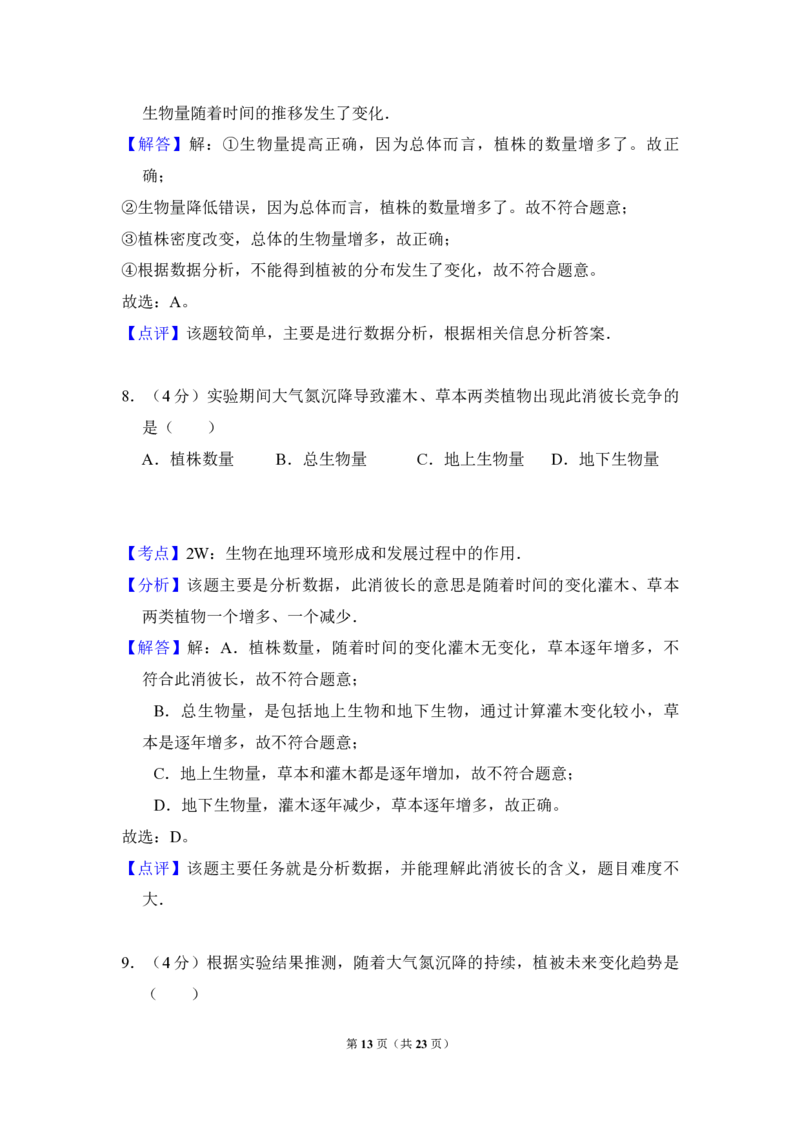 生物量随着时间的推移发生了变化.

【解答】解：①生物量提高正确，因为总体而言，植株的数量增多了。故正确；

②生物量降低错误，因为总体而言，植株的数量增多了。故不符合题意；

③植株密度改变，总体的生物量增多，故正确；

④根据数据分析，不能得到植被的分布发生了变化，故不符合题意。

故选：A。

【点评】该题较简单，主要是进行数据分析，根据相关信息分析答案.

8.（4分）实验期间大气氮沉降导致灌木、草本两类植物出现此消彼长竞争的是（　　）

A．植株数量　　B．总生物量　　C．地上生物量　　D．地下生物量

【考点】2W：生物在地理环境形成和发展过程中的作用.

【分析】该题主要是分析数据，此消彼长的意思是随着时间的变化灌木、草本两类植物一个增多、一个减少.

【解答】解：A．植株数量，随着时间的变化灌木无变化，草本逐年增多，不符合此消彼长，故不符合题意；

B．总生物量，是包括地上生物和地下生物，通过计算灌木变化较小，草本是逐年增多，故不符合题意；

C．地上生物量，草本和灌木都是逐年增加，故不符合题意；

D．地下生物量，灌木逐年减少，草本逐年增多，故正确。

故选：D。

【点评】该题主要任务就是分析数据，并能理解此消彼长的含义，题目难度不大.

9.（4分）根据实验结果推测，随着大气氮沉降的持续，植被未来变化趋势是（　　）

第13页（共23页）